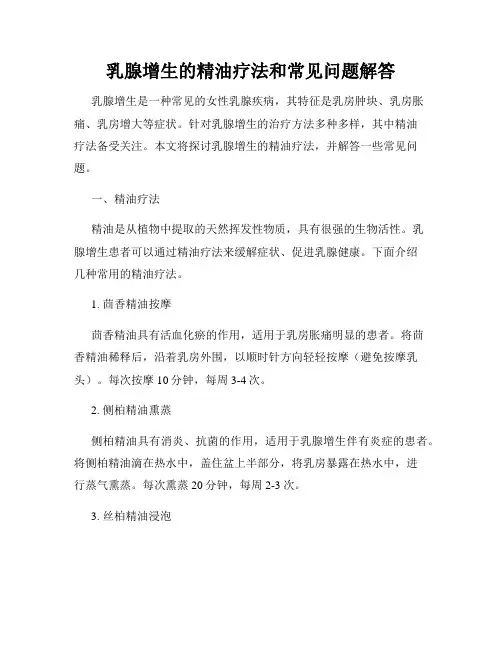 乳腺增生的精油疗法和常见问题解答

乳腺增生是一种常见的女性乳腺疾病，其特征是乳房肿块、乳房胀痛、乳房增大等症状。针对乳腺增生的治疗方法多种多样，其中精油疗法备受关注。本文将探讨乳腺增生的精油疗法，并解答一些常见问题。

一、精油疗法

精油是从植物中提取的天然挥发性物质，具有很强的生物活性。乳腺增生患者可以通过精油疗法来缓解症状、促进乳腺健康。下面介绍几种常用的精油疗法。

1. 茴香精油按摩

茴香精油具有活血化瘀的作用，适用于乳房胀痛明显的患者。将茴香精油稀释后，沿着乳房外围，以顺时针方向轻轻按摩（避免按摩乳头）。每次按摩 10 分钟，每周 3-4 次。

2. 侧柏精油熏蒸

侧柏精油具有消炎、抗菌的作用，适用于乳腺增生伴有炎症的患者。将侧柏精油滴在热水中，盖住盆上半部分，将乳房暴露在热水中，进行蒸气熏蒸。每次熏蒸 20 分钟，每周 2-3 次。

3. 丝柏精油浸泡